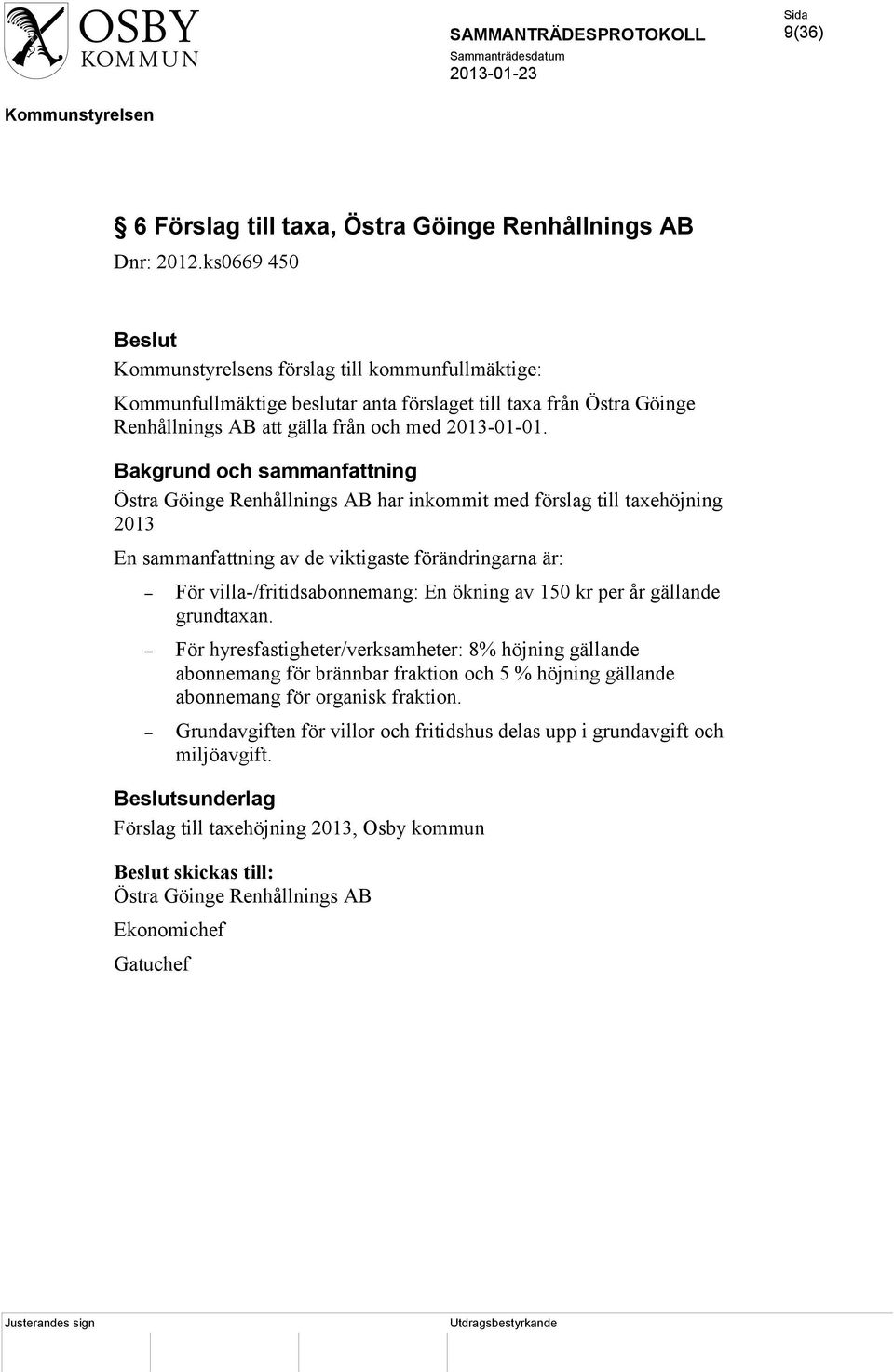 OSBY KOMMUN

SAMMANTRÄDESPROTOKOLL

Sammanträdesdatum
2013-01-23

Sida
9(36)

Kommunstyrelsen

§ 6 Förslag till taxa, Östra Göinge Renhållnings AB

Dnr: 2012.ks0669 450

Beslut
Kommunstyrelsens förslag till kommunfullmäktige:

Kommunfullmäktige beslutar anta förslaget till taxa från Östra Göinge Renhållnings AB att gälla från och med 2013-01-01.

Bakgrund och sammanfattning
Östra Göinge Renhållnings AB har inkommit med förslag till taxehöjning 2013

En sammanfattning av de viktigaste förändringarna är:

– För villa-/fritidsabonnemang: En ökning av 150 kr per år gällande grundtaxan.

– För hyresfastigheter/verksamheter: 8% höjning gällande abonnemang för brännbar fraktion och 5 % höjning gällande abonnemang för organisk fraktion.

– Grundavgiften för villor och fritidshus delas upp i grundavgift och miljöavgift.

Beslutsunderlag
Förslag till taxehöjning 2013, Osby kommun

Beslut skickas till:
Östra Göinge Renhållnings AB

Ekonomichef

Gatuchef

Justerandes sign

Utdragsbestyrkande